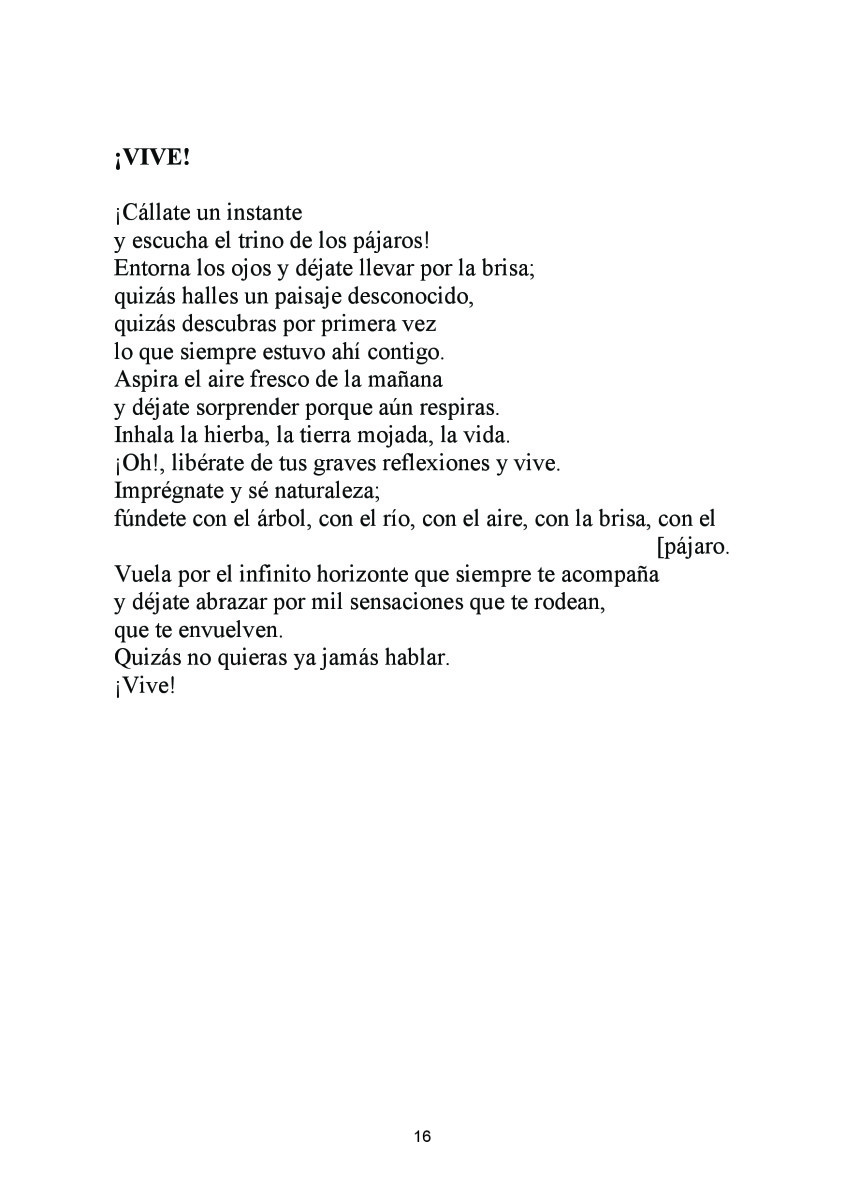 ¡VIVE!

¡Cállate un instante
y escucha el trino de los pájaros!
Entorna los ojos y déjate llevar por la brisa;
quizás halles un paisaje desconocido,
quizás descubras por primera vez
lo que siempre estuvo ahí contigo.
Aspira el aire fresco de la mañana
y déjate sorprender porque aún respiras.
Inhala la hierba, la tierra mojada, la vida.
¡Oh!, libérate de tus graves reflexiones y vive.
Imprégnate y sé naturaleza;
fúndete con el árbol, con el río, con el aire, con la brisa, con el
[pájaro.
Vuela por el infinito horizonte que siempre te acompaña
y déjate abrazar por mil sensaciones que te rodean,
que te envuelven.
Quizás no quieras ya jamás hablar.
¡Vive!

16